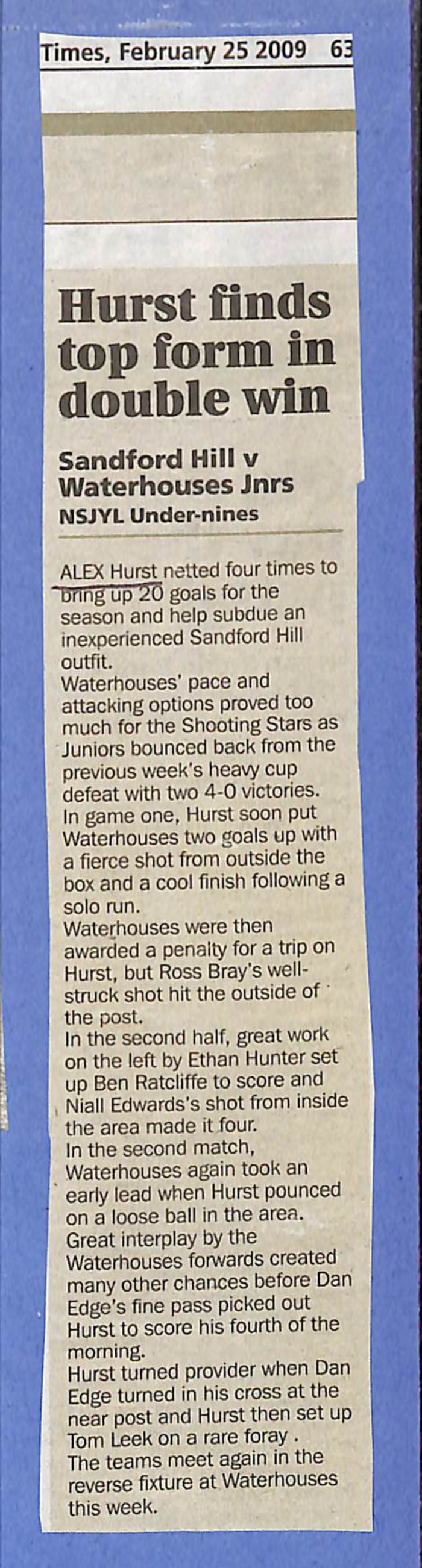 Times, February 25 2009 63

Hurst finds top form in double win

Sandford Hill v Waterhouses Jnrs
NSJYL Under-nines

ALEX Hurst netted four times to bring up 20 goals for the season and help subdue an inexperienced Sandford Hill outfit.

Waterhouses' pace and attacking options proved too much for the Shooting Stars as Juniors bounced back from the previous week's heavy cup defeat with two 4-0 victories.

In game one, Hurst soon put Waterhouses two goals up with a fierce shot from outside the box and a cool finish following a solo run.

Waterhouses were then awarded a penalty for a trip on Hurst, but Ross Bray's well-struck shot hit the outside of the post.

In the second half, great work on the left by Ethan Hunter set up Ben Ratcliffe to score and Niall Edwards's shot from inside the area made it four.

In the second match, Waterhouses again took an early lead when Hurst pounced on a loose ball in the area.

Great interplay by the Waterhouses forwards created many other chances before Dan Edge's fine pass picked out Hurst to score his fourth of the morning.

Hurst turned provider when Dan Edge turned in his cross at the near post and Hurst then set up Tom Leek on a rare foray .

The teams meet again in the reverse fixture at Waterhouses this week.